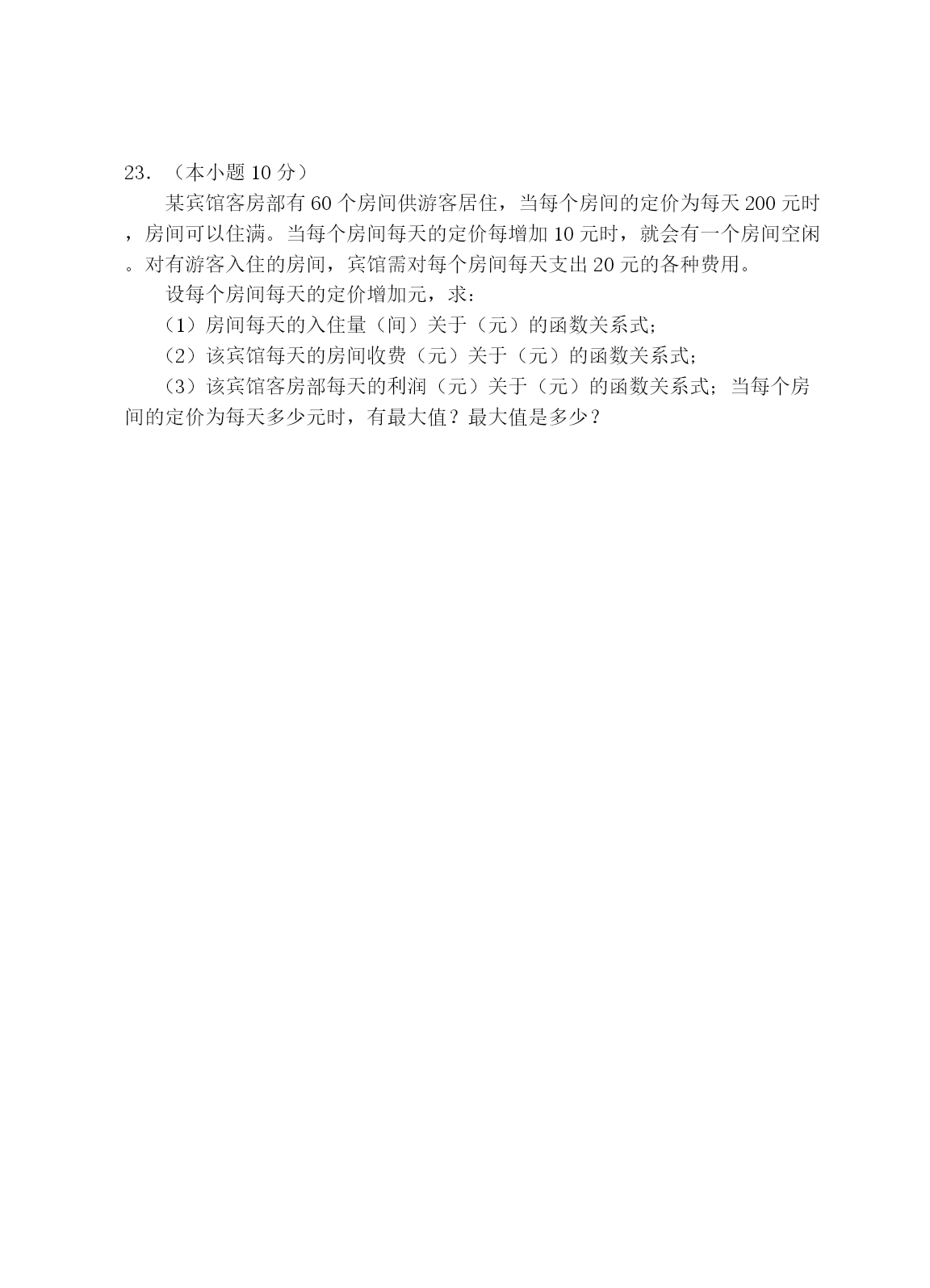 23．（本小题 10 分）

某宾馆客房部有 60 个房间供游客居住，当每个房间的定价为每天 200 元时，房间可以住满。当每个房间每天的定价每增加 10 元时，就会有一个房间空闲。对有游客入住的房间，宾馆需对每个房间每天支出 20 元的各种费用。

设每个房间每天的定价增加元，求：

（1）房间每天的入住量（间）关于（元）的函数关系式;

（2）该宾馆每天的房间收费（元）关于（元）的函数关系式;

（3）该宾馆客房部每天的利润（元）关于（元）的函数关系式；当每个房间的定价为每天多少元时，有最大值？最大值是多少？